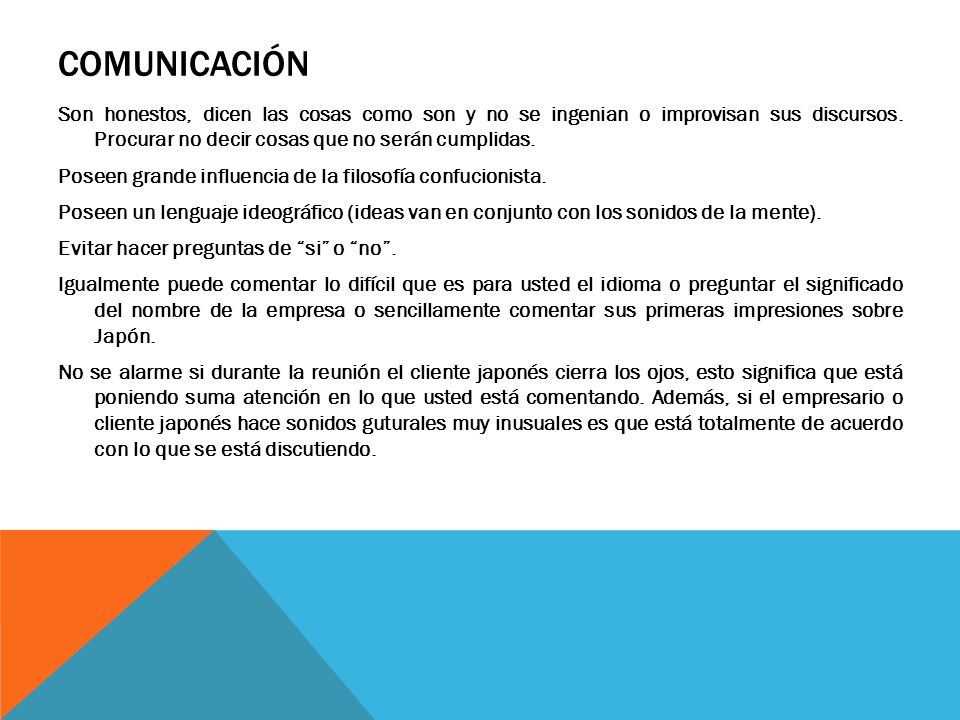 COMUNICACIÓN

Son honestos, dicen las cosas como son y no se ingenian o improvisan sus discursos. Procurar no decir cosas que no serán cumplidas.

Poseen grande influencia de la filosofía confucionista.

Poseen un lenguaje ideográfico (ideas van en conjunto con los sonidos de la mente).

Evitar hacer preguntas de "si" o "no".

Igualmente puede comentar lo difícil que es para usted el idioma o preguntar el significado del nombre de la empresa o sencillamente comentar sus primeras impresiones sobre Japón.

No se alarme si durante la reunión el cliente japonés cierra los ojos, esto significa que está poniendo suma atención en lo que usted está comentando. Además, si el empresario o cliente japonés hace sonidos guturales muy inusuales es que está totalmente de acuerdo con lo que se está discutiendo.